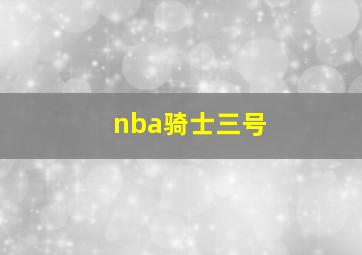 nba骑士三号